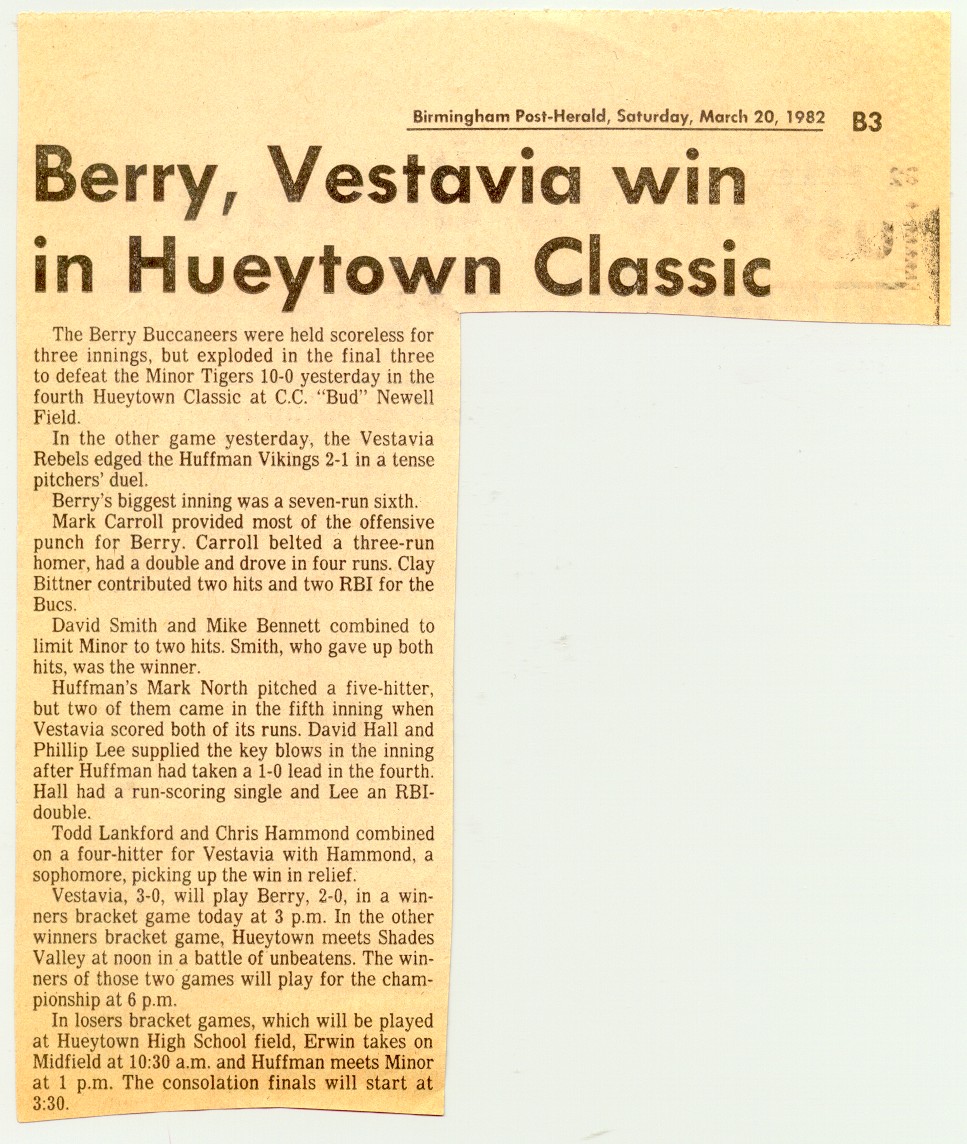 Birmingham Post-Herald, Saturday, March 20, 1982 B3

Berry, Vestavia win in Hueytown Classic

The Berry Buccaneers were held scoreless for three innings, but exploded in the final three to defeat the Minor Tigers 10-0 yesterday in the fourth Hueytown Classic at C.C. "Bud" Newell Field.

In the other game yesterday, the Vestavia Rebels edged the Huffman Vikings 2-1 in a tense pitchers' duel.

Berry's biggest inning was a seven-run sixth.

Mark Carroll provided most of the offensive punch for Berry. Carroll belted a three-run homer, had a double and drove in four runs. Clay Bittner contributed two hits and two RBI for the Bucs.

David Smith and Mike Bennett combined to limit Minor to two hits. Smith, who gave up both hits, was the winner.

Huffman's Mark North pitched a five-hitter, but two of them came in the fifth inning when Vestavia scored both of its runs. David Hall and Phillip Lee supplied the key blows in the inning after Huffman had taken a 1-0 lead in the fourth. Hall had a run-scoring single and Lee an RBI-double.

Todd Lankford and Chris Hammond combined on a four-hitter for Vestavia with Hammond, a sophomore, picking up the win in relief.

Vestavia, 3-0, will play Berry, 2-0, in a winners bracket game today at 3 p.m. In the other winners bracket game, Hueytown meets Shades Valley at noon in a battle of unbeatens. The winners of those two games will play for the championship at 6 p.m.

In losers bracket games, which will be played at Hueytown High School field, Erwin takes on Midfield at 10:30 a.m. and Huffman meets Minor at 1 p.m. The consolation finals will start at 3:30.